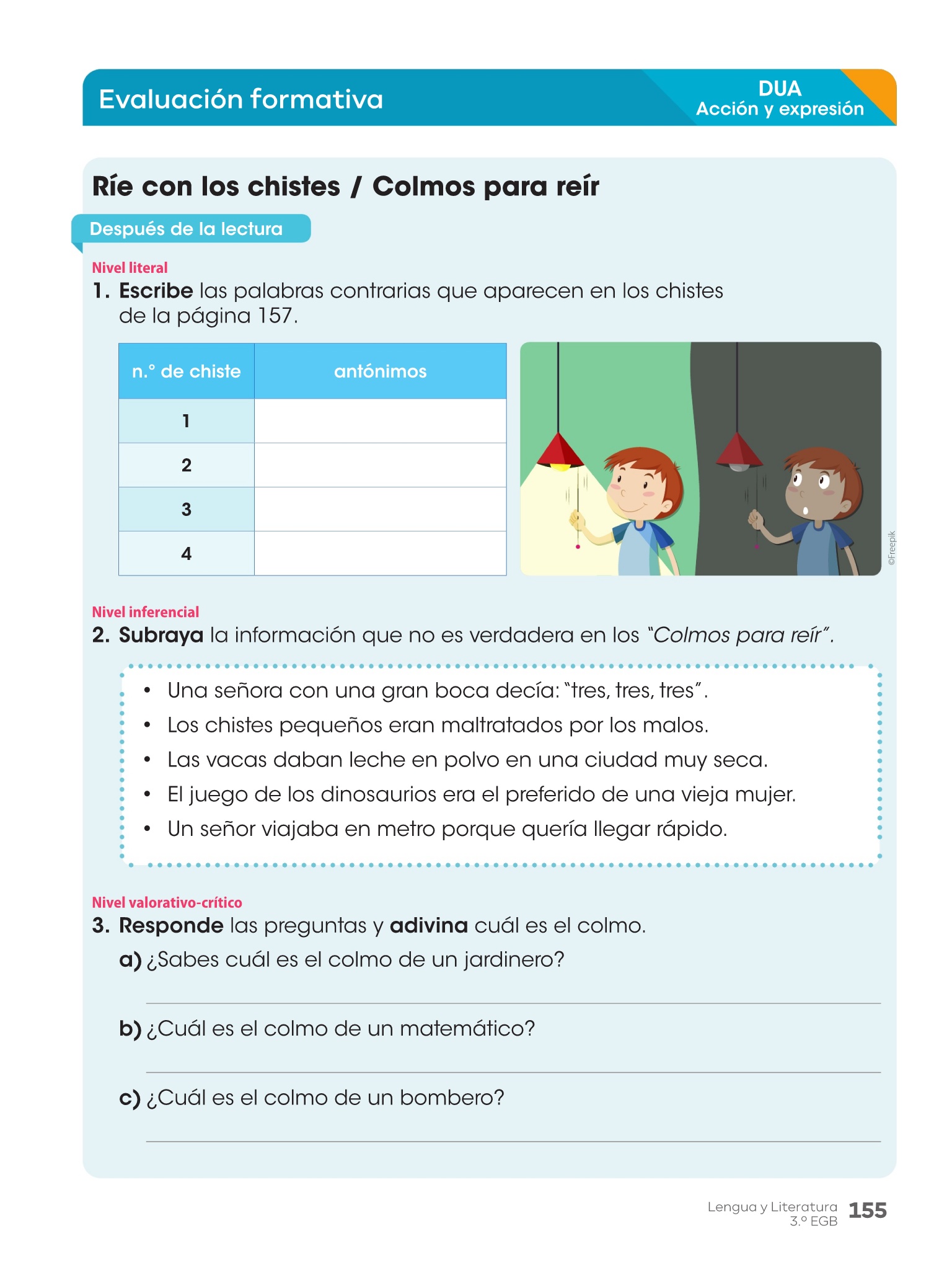 Evaluación formativa

DUA
Acción y expresión

Ríe con los chistes / Colmos para reír

Después de la lectura

Nivel literal
1. Escribe las palabras contrarias que aparecen en los chistes de la página 157.

| n.° de chiste | antónimos |
|---|---|
| 1 | |
| 2 | |
| 3 | |
| 4 | |

©Freepik

Nivel inferencial
2. Subraya la información que no es verdadera en los "Colmos para reír".

• Una señora con una gran boca decía: "tres, tres, tres".
• Los chistes pequeños eran maltratados por los malos.
• Las vacas daban leche en polvo en una ciudad muy seca.
• El juego de los dinosaurios era el preferido de una vieja mujer.
• Un señor viajaba en metro porque quería llegar rápido.

Nivel valorativo-crítico
3. Responde las preguntas y adivina cuál es el colmo.
a) ¿Sabes cuál es el colmo de un jardinero?
b) ¿Cuál es el colmo de un matemático?
c) ¿Cuál es el colmo de un bombero?

Lengua y Literatura 3.° EGB 155